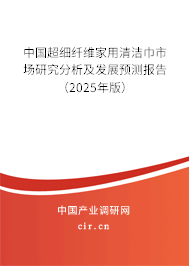 中国超细纤维家用清洁巾市场研究分析及发展预测报告（2025年版）

中国产业调研网
cir.cn